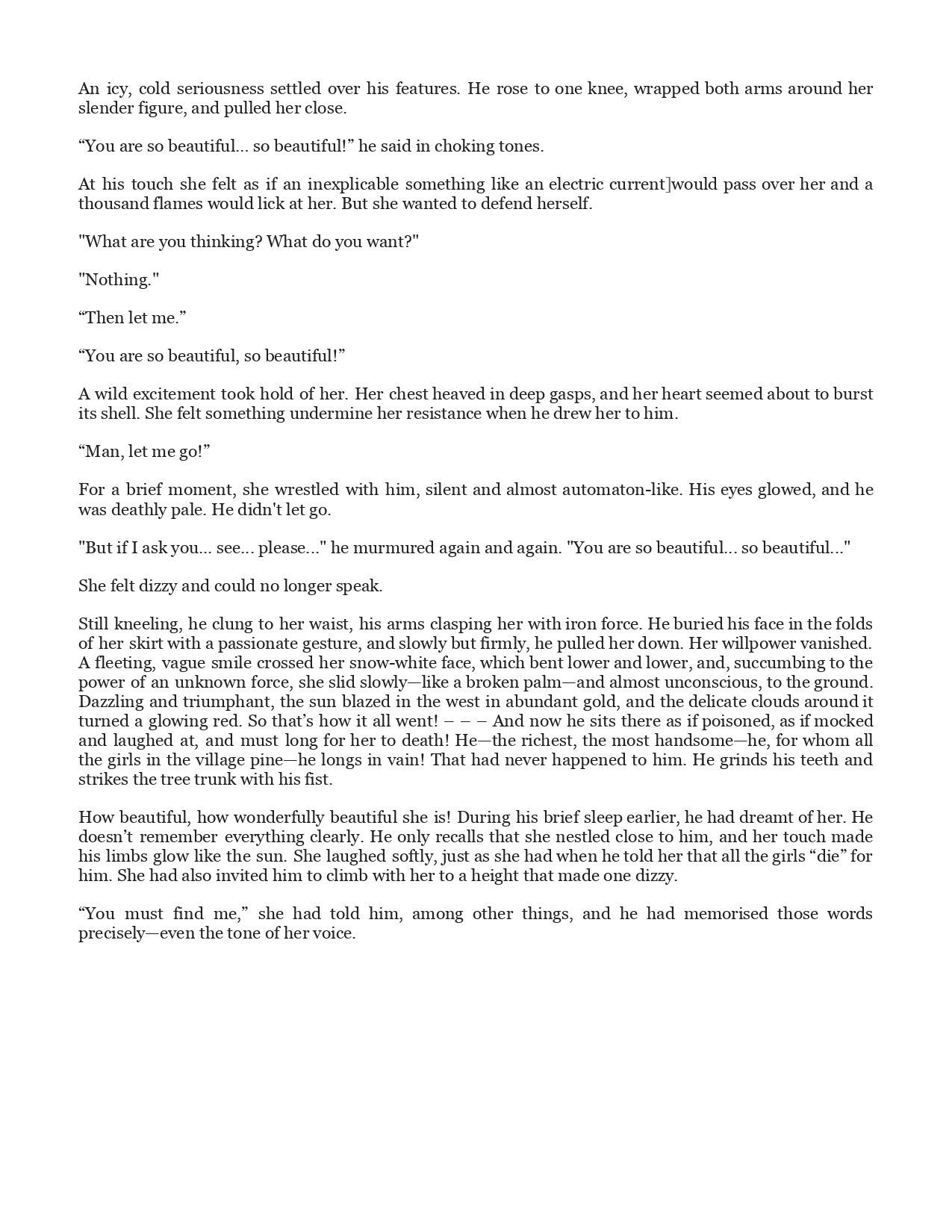 An icy, cold seriousness settled over his features. He rose to one knee, wrapped both arms around her slender figure, and pulled her close.

“You are so beautiful... so beautiful!” he said in choking tones.

At his touch she felt as if an inexplicable something like an electric current]would pass over her and a thousand flames would lick at her. But she wanted to defend herself.

"What are you thinking? What do you want?"

"Nothing."

“Then let me.”

“You are so beautiful, so beautiful!”

A wild excitement took hold of her. Her chest heaved in deep gasps, and her heart seemed about to burst its shell. She felt something undermine her resistance when he drew her to him.

“Man, let me go!”

For a brief moment, she wrestled with him, silent and almost automaton-like. His eyes glowed, and he was deathly pale. He didn't let go.

"But if I ask you... see... please..." he murmured again and again. "You are so beautiful... so beautiful..."

She felt dizzy and could no longer speak.

Still kneeling, he clung to her waist, his arms clasping her with iron force. He buried his face in the folds of her skirt with a passionate gesture, and slowly but firmly, he pulled her down. Her willpower vanished. A fleeting, vague smile crossed her snow-white face, which bent lower and lower, and, succumbing to the power of an unknown force, she slid slowly—like a broken palm—and almost unconscious, to the ground. Dazzling and triumphant, the sun blazed in the west in abundant gold, and the delicate clouds around it turned a glowing red. So that’s how it all went! – – – And now he sits there as if poisoned, as if mocked and laughed at, and must long for her to death! He—the richest, the most handsome—he, for whom all the girls in the village pine—he longs in vain! That had never happened to him. He grinds his teeth and strikes the tree trunk with his fist.

How beautiful, how wonderfully beautiful she is! During his brief sleep earlier, he had dreamt of her. He doesn’t remember everything clearly. He only recalls that she nestled close to him, and her touch made his limbs glow like the sun. She laughed softly, just as she had when he told her that all the girls “die” for him. She had also invited him to climb with her to a height that made one dizzy.

“You must find me,” she had told him, among other things, and he had memorised those words precisely—even the tone of her voice.